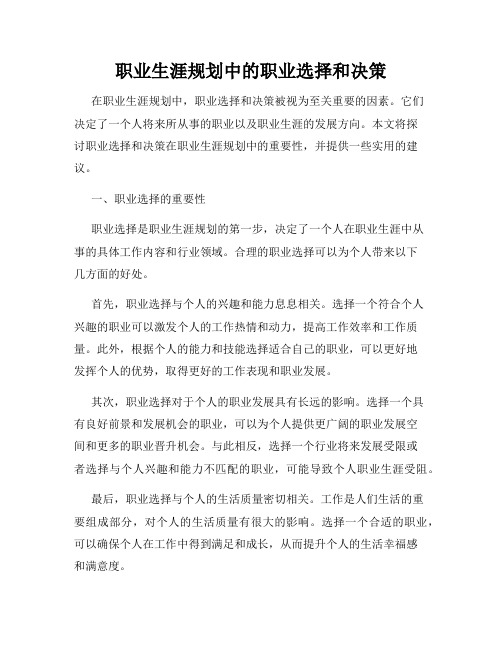 职业生涯规划中的职业选择和决策

在职业生涯规划中，职业选择和决策被视为至关重要的因素。它们决定了一个人将来所从事的职业以及职业生涯的发展方向。本文将探讨职业选择和决策在职业生涯规划中的重要性，并提供一些实用的建议。

一、职业选择的重要性

职业选择是职业生涯规划的第一步，决定了一个人在职业生涯中从事的具体工作内容和行业领域。合理的职业选择可以为个人带来以下几方面的好处。

首先，职业选择与个人的兴趣和能力息息相关。选择一个符合个人兴趣的职业可以激发个人的工作热情和动力，提高工作效率和工作质量。此外，根据个人的能力和技能选择适合自己的职业，可以更好地发挥个人的优势，取得更好的工作表现和职业发展。

其次，职业选择对于个人的职业发展具有长远的影响。选择一个具有良好前景和发展机会的职业，可以为个人提供更广阔的职业发展空间和更多的职业晋升机会。与此相反，选择一个行业将来发展受限或者选择与个人兴趣和能力不匹配的职业，可能导致个人职业生涯受阻。

最后，职业选择与个人的生活质量密切相关。工作是人们生活的重要组成部分，对个人的生活质量有很大的影响。选择一个合适的职业，可以确保个人在工作中得到满足和成长，从而提升个人的生活幸福感和满意度。